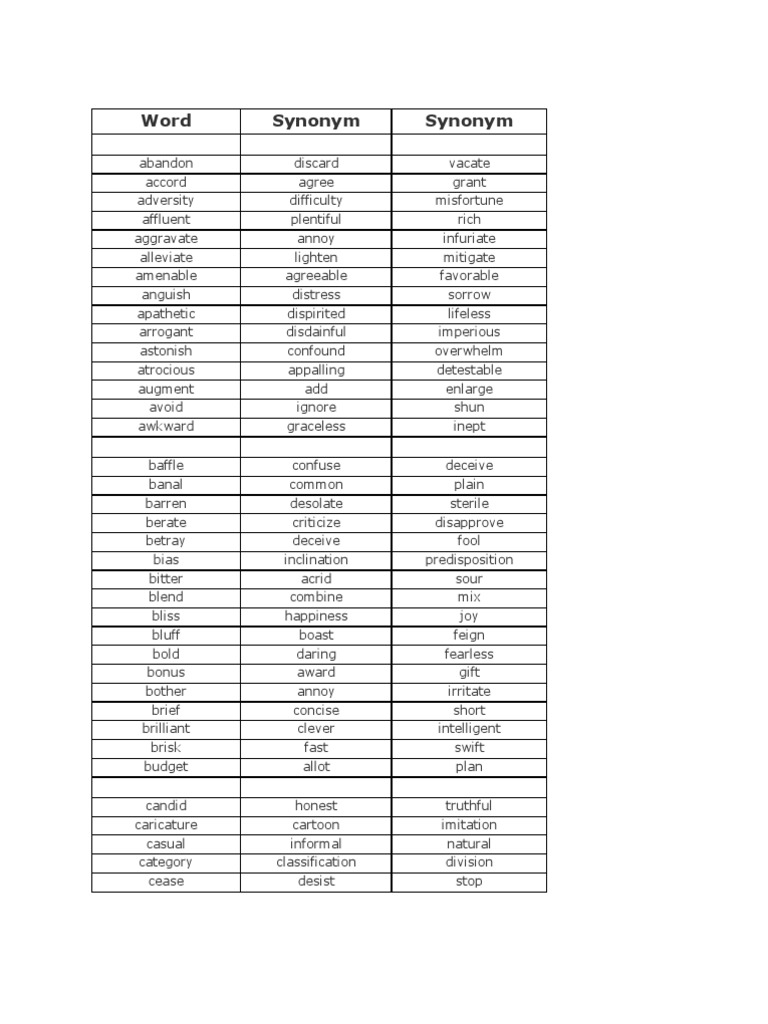 | Word | Synonym | Synonym |
|---|---|---|
| | | |
| abandon | discard | vacate |
| accord | agree | grant |
| adversity | difficulty | misfortune |
| affluent | plentiful | rich |
| aggravate | annoy | infuriate |
| alleviate | lighten | mitigate |
| amenable | agreeable | favorable |
| anguish | distress | sorrow |
| apathetic | dispirited | lifeless |
| arrogant | disdainful | imperious |
| astonish | confound | overwhelm |
| atrocious | appalling | detestable |
| augment | add | enlarge |
| avoid | ignore | shun |
| awkward | graceless | inept |
| | | |
| baffle | confuse | deceive |
| banal | common | plain |
| barren | desolate | sterile |
| berate | criticize | disapprove |
| betray | deceive | fool |
| bias | inclination | predisposition |
| bitter | acrid | sour |
| blend | combine | mix |
| bliss | happiness | joy |
| bluff | boast | feign |
| bold | daring | fearless |
| bonus | award | gift |
| bother | annoy | irritate |
| brief | concise | short |
| brilliant | clever | intelligent |
| brisk | fast | swift |
| budget | allot | plan |
| | | |
| candid | honest | truthful |
| caricature | cartoon | imitation |
| casual | informal | natural |
| category | classification | division |
| cease | desist | stop |